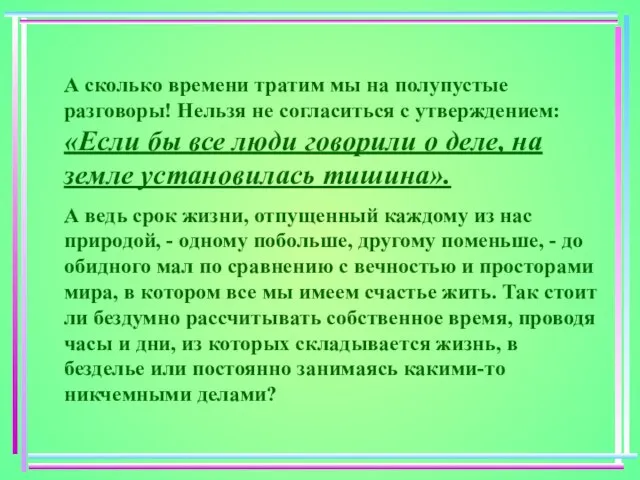 А сколько времени тратим мы на полупустые разговоры! Нельзя не согласиться с утверждением: «Если бы все люди говорили о деле, на земле установилась тишина».

А ведь срок жизни, отпущенный каждому из нас природой, - одному побольше, другому поменьше, - до обидного мал по сравнению с вечностью и просторами мира, в котором все мы имеем счастье жить. Так стоит ли бездумно рассчитывать собственное время, проводя часы и дни, из которых складывается жизнь, в безделье или постоянно занимаясь какими-то никчемными делами?